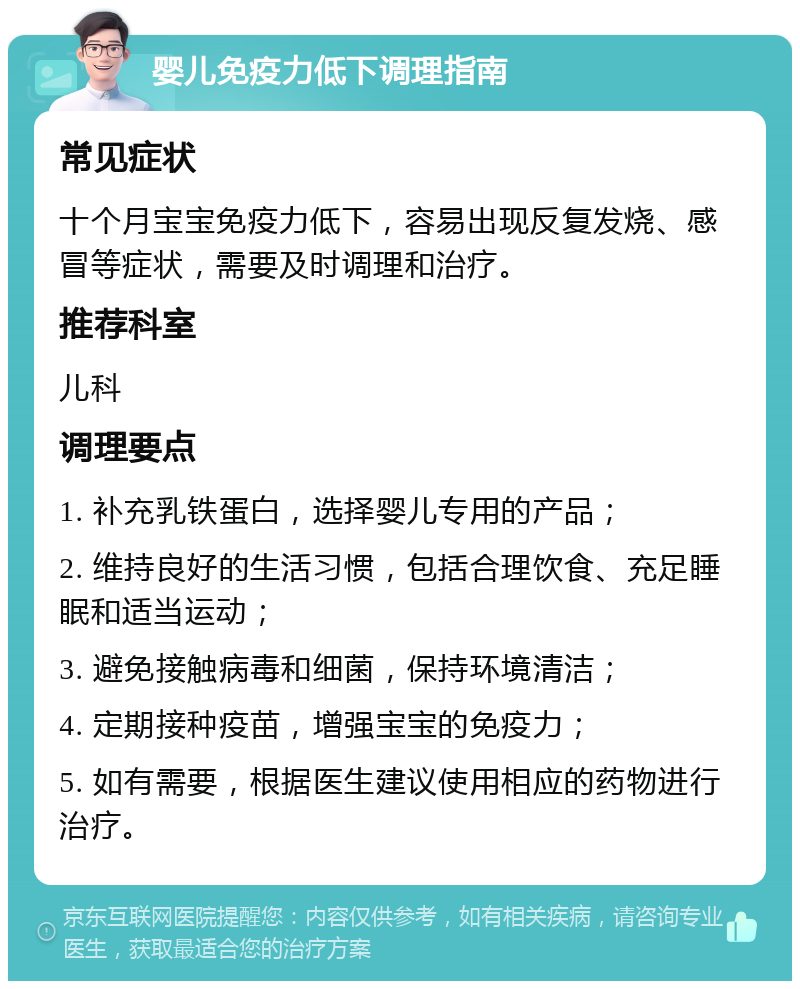 婴儿免疫力低下调理指南

常见症状

十个月宝宝免疫力低下，容易出现反复发烧、感冒等症状，需要及时调理和治疗。

推荐科室

儿科

调理要点

1. 补充乳铁蛋白，选择婴儿专用的产品；

2. 维持良好的生活习惯，包括合理饮食、充足睡眠和适当运动；

3. 避免接触病毒和细菌，保持环境清洁；

4. 定期接种疫苗，增强宝宝的免疫力；

5. 如有需要，根据医生建议使用相应的药物进行治疗。

京东互联网医院提醒您：内容仅供参考，如有相关疾病，请咨询专业医生，获取最适合您的治疗方案